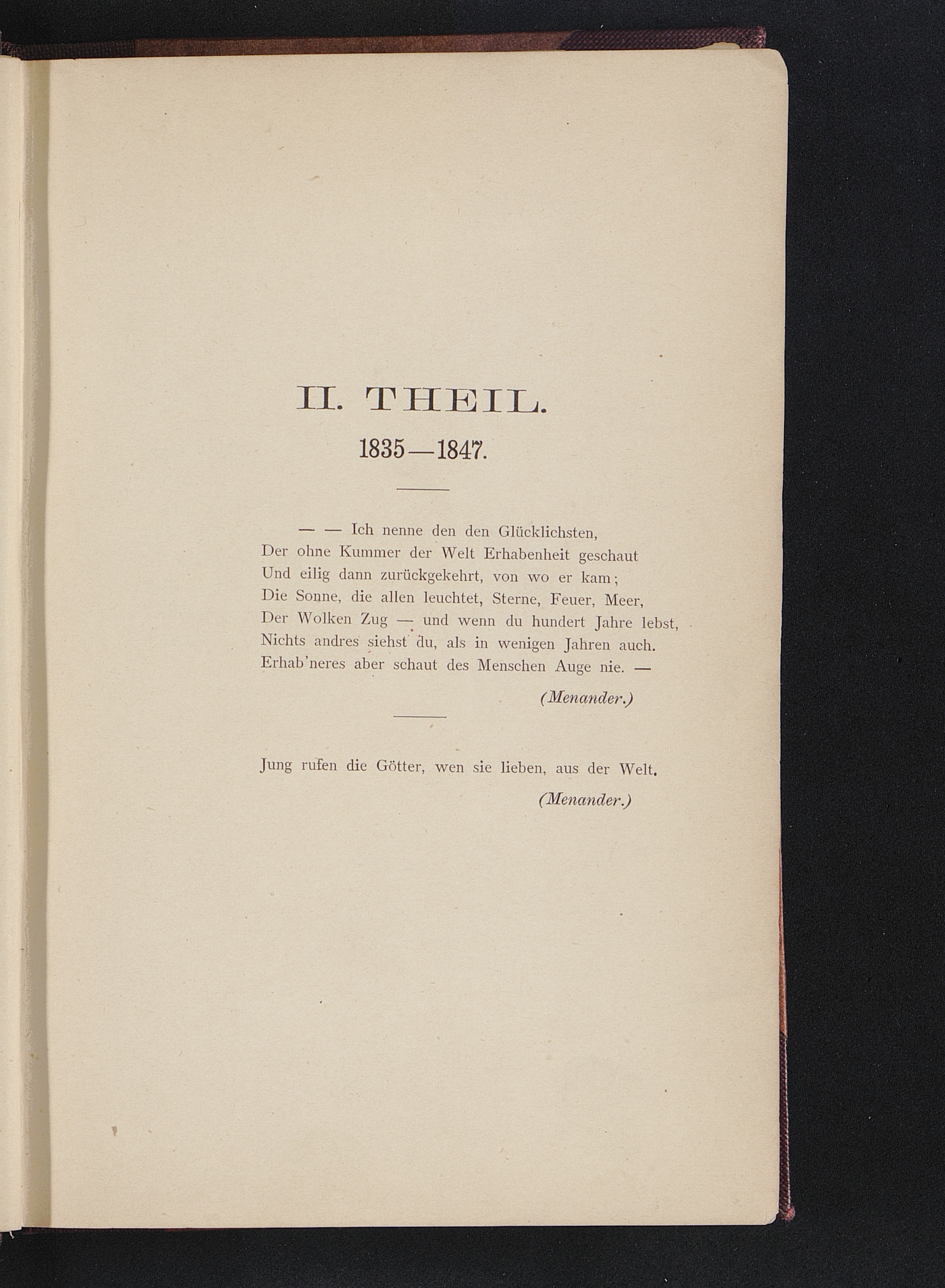 II. THEIL.

1835—1847.

— — Ich nenne den den Glücklichsten,
Der ohne Kummer der Welt Erhabenheit geschaut
Und eilig dann zurückgekehrt, von wo er kam;
Die Sonne, die allen leuchtet, Sterne, Feuer, Meer,
Der Wolken Zug — und wenn du hundert Jahre lebst,
Nichts andres siehst du, als in wenigen Jahren auch.
Erhab'neres aber schaut des Menschen Auge nie. —

(Menander.)

Jung rufen die Götter, wen sie lieben, aus der Welt.

(Menander.)